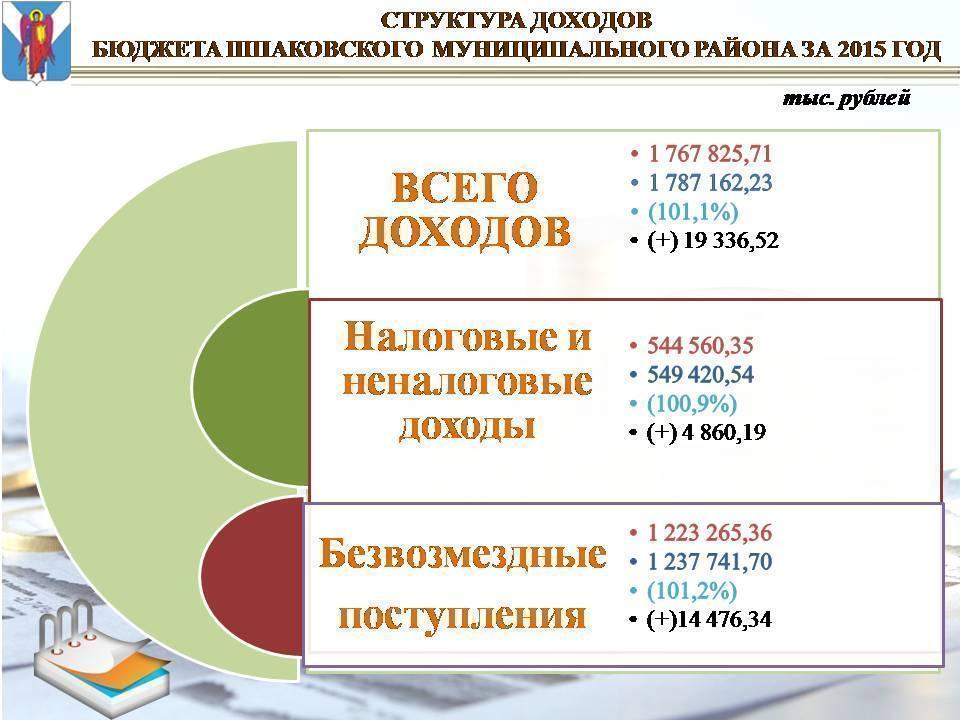 СТРУКТУРА ДОХОДОВ
БЮДЖЕТА ШПАКОВСКОГО МУНИЦИПАЛЬНОГО РАЙОНА ЗА 2015 ГОД

тыс. рублей

ВСЕГО ДОХОДОВ

• 1 767 825,71
• 1 787 162,23
• (101,1%)
• (+) 19 336,52

Налоговые и неналоговые доходы

• 544 560,35
• 549 420,54
• (100,9%)
• (+) 4 860,19

Безвозмездные поступления

• 1 223 265,36
• 1 237 741,70
• (101,2%)
• (+)14 476,34